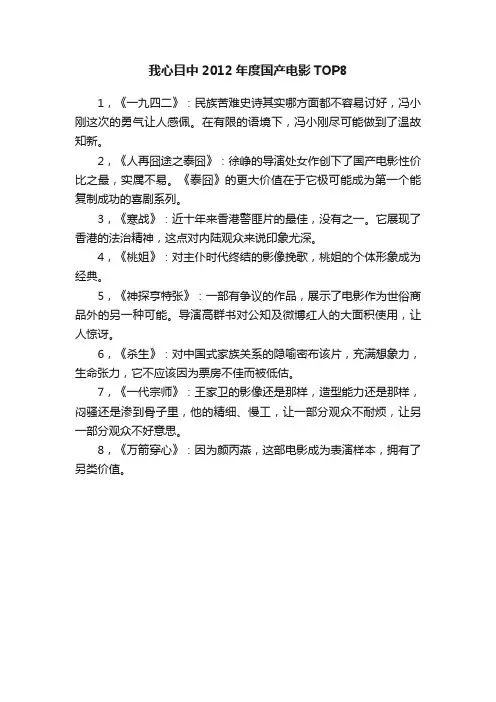 我心目中 2012 年度国产电影 TOP8

1，《一九四二》：民族苦难史诗其实哪方面都不容易讨好，冯小刚这次的勇气让人感佩。在有限的语境下，冯小刚尽可能做到了温故知新。

2，《人再囧途之泰囧》：徐峥的导演处女作创下了国产电影性价比之最，实属不易。《泰囧》的更大价值在于它极可能成为第一个能复制成功的喜剧系列。

3，《寒战》：近十年来香港警匪片的最佳，没有之一。它展现了香港的法治精神，这点对内陆观众来说印象尤深。

4，《桃姐》：对主仆时代终结的影像挽歌，桃姐的个体形象成为经典。

5，《神探亨特张》：一部有争议的作品，展示了电影作为世俗商品外的另一种可能。导演高群书对公知及微博红人的大面积使用，让人惊讶。

6，《杀生》：对中国式家族关系的隐喻密布该片，充满想象力，生命张力，它不应该因为票房不佳而被低估。

7，《一代宗师》：王家卫的影像还是那样，造型能力还是那样，闷骚还是渗到骨子里，他的精细、慢工，让一部分观众不耐烦，让另一部分观众不好意思。

8，《万箭穿心》：因为颜丙燕，这部电影成为表演样本，拥有了另类价值。